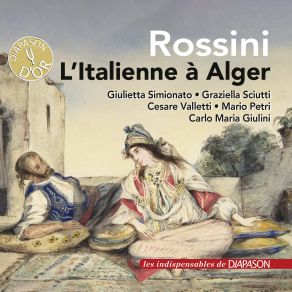 DIAPASON D'OR

Rossini
L'Italienne à Alger

Giulietta Simionato • Graziella Sciutti
Cesare Valletti • Mario Petri
Carlo Maria Giulini

les indispensables de DIAPASON